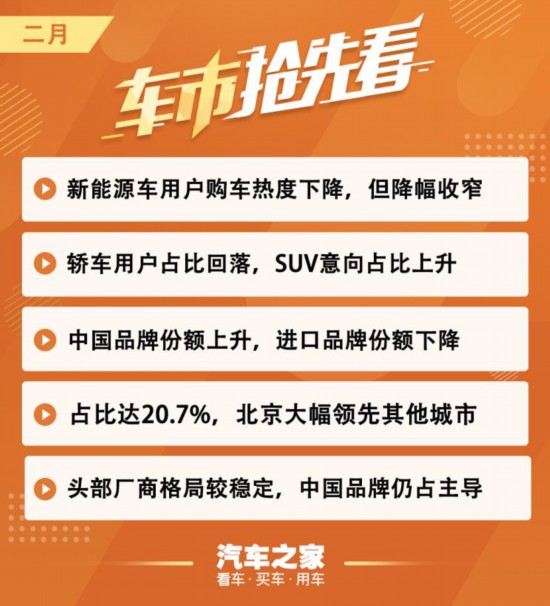 二月

车市抢先看

新能源车用户购车热度下降，但降幅收窄

轿车用户占比回落，SUV意向占比上升

中国品牌份额上升，进口品牌份额下降

占比达20.7%，北京大幅领先其他城市

头部厂商格局较稳定，中国品牌仍占主导

汽车之家
看车·买车·用车